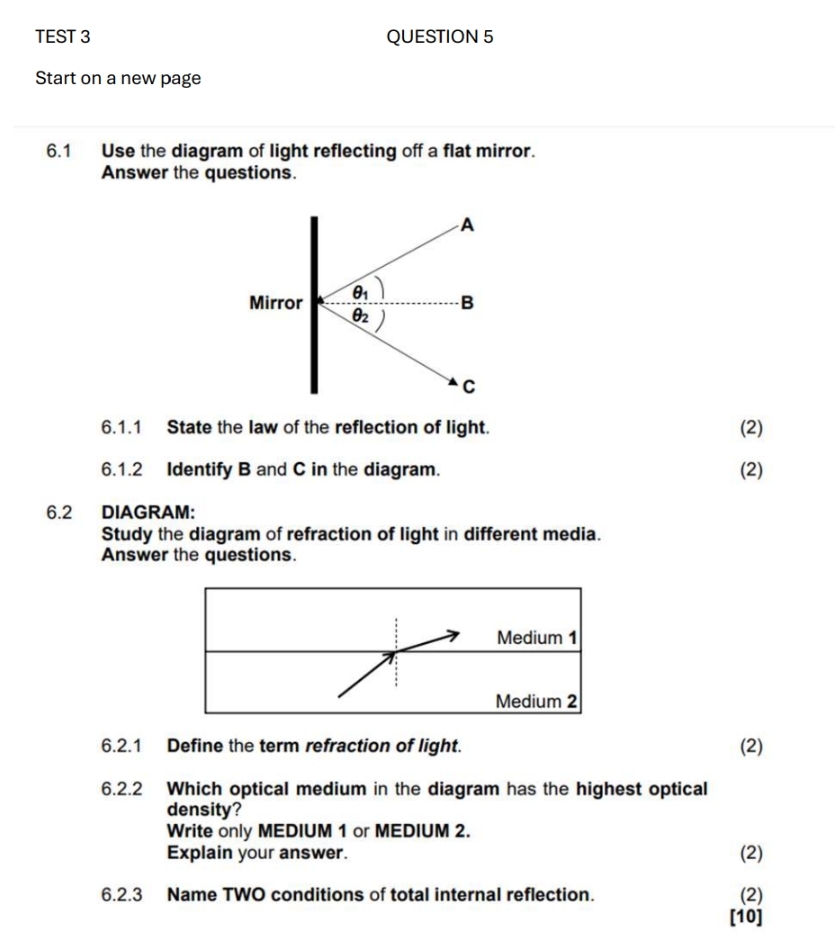 TEST 3 QUESTION 5

Start on a new page

6.1 Use the diagram of light reflecting off a flat mirror. Answer the questions.

A

Mirror

$\theta_1$

$\theta_2$

B

C

6.1.1 State the law of the reflection of light. (2)

6.1.2 Identify B and C in the diagram. (2)

6.2 DIAGRAM:
Study the diagram of refraction of light in different media. Answer the questions.

Medium 1

Medium 2

6.2.1 Define the term refraction of light. (2)

6.2.2 Which optical medium in the diagram has the highest optical density?
Write only MEDIUM 1 or MEDIUM 2.
Explain your answer. (2)

6.2.3 Name TWO conditions of total internal reflection. (2)
[10]